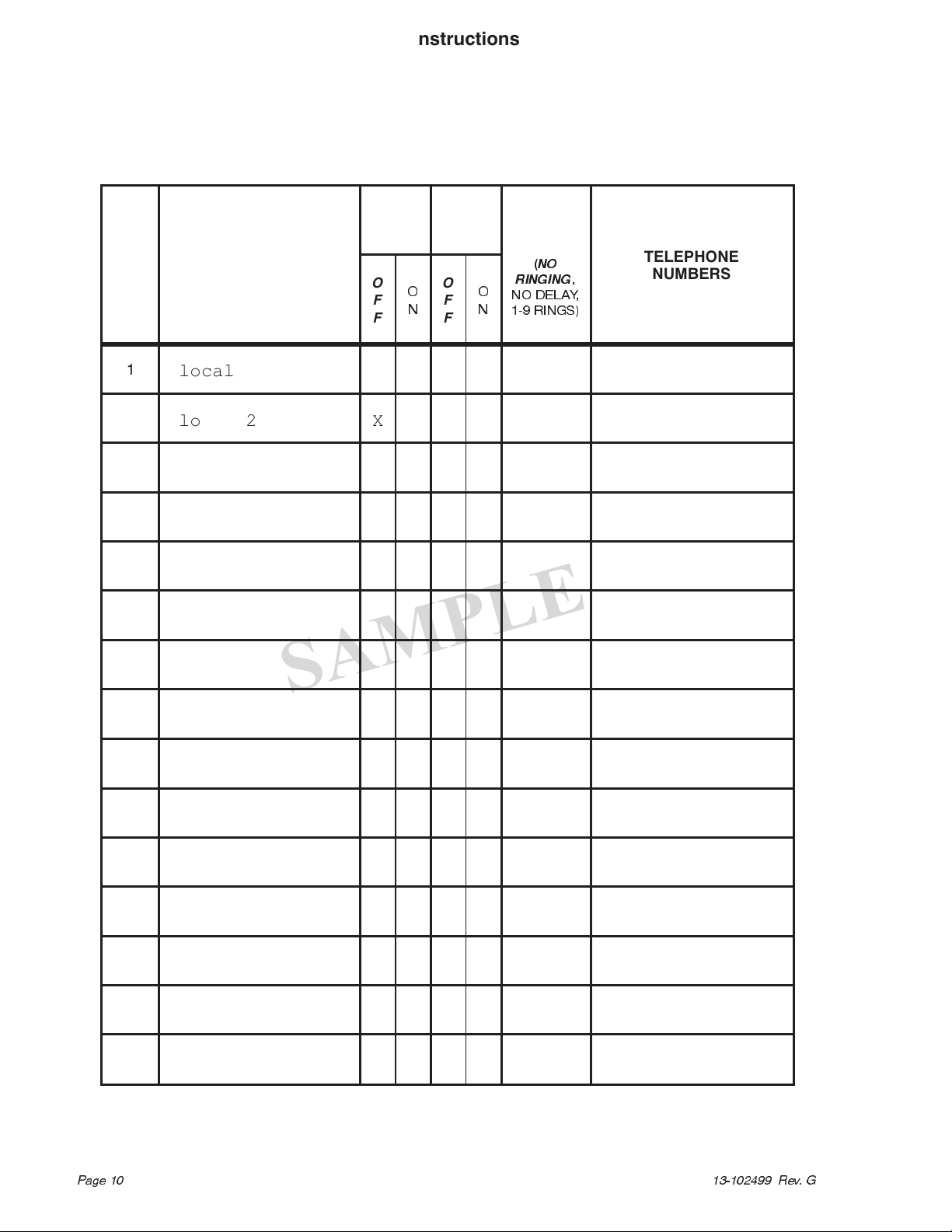 nstructions

| | | OFF | ON | OFF | ON | (NO RINGING, NO DELAY, 1-9 RINGS) | TELEPHONE NUMBERS |
|---|---|---|---|---|---|---|---|
| 1 | local | | | | | | |
| | lo 2 | X | | | | | |
| | | | | | | | |
| | | | | | | | |
| | | | | | | | |
| | | | | | | | |
| | | | | | | | |
| | | | | | | | |
| | | | | | | | |
| | | | | | | | |
| | | | | | | | |
| | | | | | | | |
| | | | | | | | |
| | | | | | | | |
| | | | | | | | |

SAMPLE

Page 10

13-102499 Rev. G